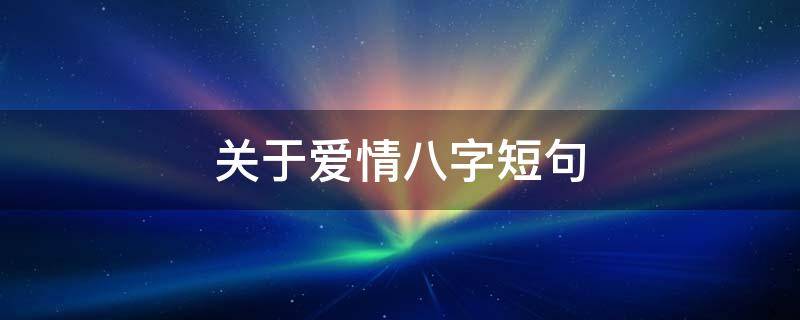 关于爱情八字短句